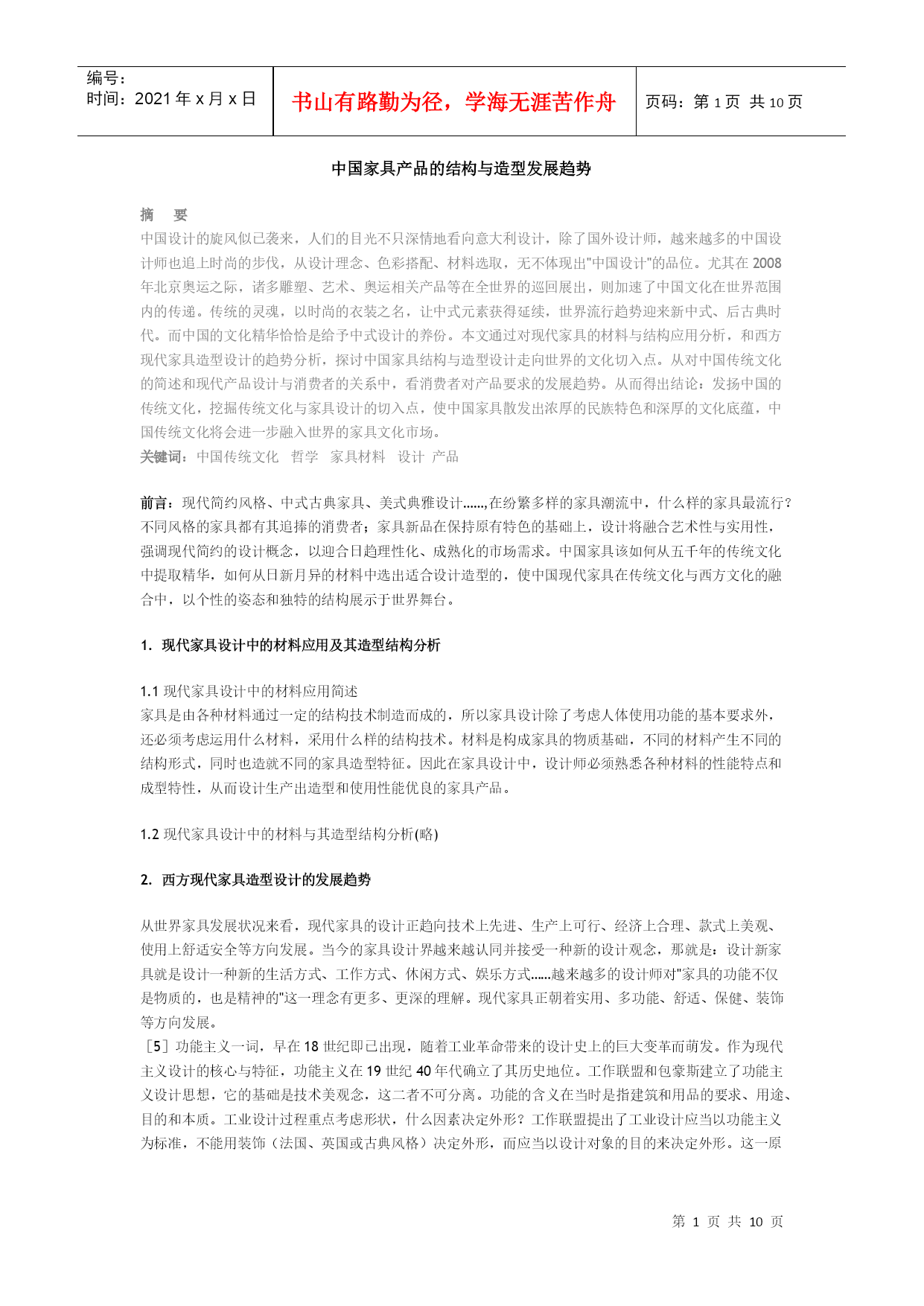 编号：
时间：2021 年 x 月 x 日

书山有路勤为径，学海无涯苦作舟

页码：第 1 页 共 10 页

中国家具产品的结构与造型发展趋势

摘　要
中国设计的旋风似已袭来，人们的目光不只深情地看向意大利设计，除了国外设计师，越来越多的中国设计师也追上时尚的步伐，从设计理念、色彩搭配、材料选取，无不体现出"中国设计"的品位。尤其在 2008 年北京奥运之际，诸多雕塑、艺术、奥运相关产品等在全世界的巡回展出，则加速了中国文化在世界范围内的传递。传统的灵魂，以时尚的衣装之名，让中式元素获得延续，世界流行趋势迎来新中式、后古典时代。而中国的文化精华恰恰是给予中式设计的养份。本文通过对现代家具的材料与结构应用分析，和西方现代家具造型设计的趋势分析，探讨中国家具结构与造型设计走向世界的文化切入点。从对中国传统文化的简述和现代产品设计与消费者的关系中，看消费者对产品要求的发展趋势。从而得出结论：发扬中国的传统文化，挖掘传统文化与家具设计的切入点，使中国家具散发出浓厚的民族特色和深厚的文化底蕴，中国传统文化将会进一步融入世界的家具文化市场。
关键词：中国传统文化　哲学　家具材料　设计　产品

前言：现代简约风格、中式古典家具、美式典雅设计……,在纷繁多样的家具潮流中，什么样的家具最流行？不同风格的家具都有其追捧的消费者；家具新品在保持原有特色的基础上，设计将融合艺术性与实用性，强调现代简约的设计概念，以迎合日趋理性化、成熟化的市场需求。中国家具该如何从五千年的传统文化中提取精华，如何从日新月异的材料中选出适合设计造型的，使中国现代家具在传统文化与西方文化的融合中，以个性的姿态和独特的结构展示于世界舞台。

1. 现代家具设计中的材料应用及其造型结构分析

1.1 现代家具设计中的材料应用简述
家具是由各种材料通过一定的结构技术制造而成的，所以家具设计除了考虑人体使用功能的基本要求外，还必须考虑运用什么材料，采用什么样的结构技术。材料是构成家具的物质基础，不同的材料产生不同的结构形式，同时也造就不同的家具造型特征。因此在家具设计中，设计师必须熟悉各种材料的性能特点和成型特性，从而设计生产出造型和使用性能优良的家具产品。

1.2 现代家具设计中的材料与其造型结构分析(略)

2. 西方现代家具造型设计的发展趋势

从世界家具发展状况来看，现代家具的设计正趋向技术上先进、生产上可行、经济上合理、款式上美观、使用上舒适安全等方向发展。当今的家具设计界越来越认同并接受一种新的设计观念，那就是：设计新家具就是设计一种新的生活方式、工作方式、休闲方式、娱乐方式……越来越多的设计师对"家具的功能不仅是物质的，也是精神的"这一理念有更多、更深的理解。现代家具正朝着实用、多功能、舒适、保健、装饰等方向发展。
［5］功能主义一词，早在 18 世纪即已出现，随着工业革命带来的设计史上的巨大变革而萌发。作为现代主义设计的核心与特征，功能主义在 19 世纪 40 年代确立了其历史地位。工作联盟和包豪斯建立了功能主义设计思想，它的基础是技术美观念，这二者不可分离。功能的含义在当时是指建筑和用品的要求、用途、目的和本质。工业设计过程重点考虑形状，什么因素决定外形？工作联盟提出了工业设计应当以功能主义为标准，不能用装饰（法国、英国或古典风格）决定外形，而应当以设计对象的目的来决定外形。这一原

第 1 页 共 10 页